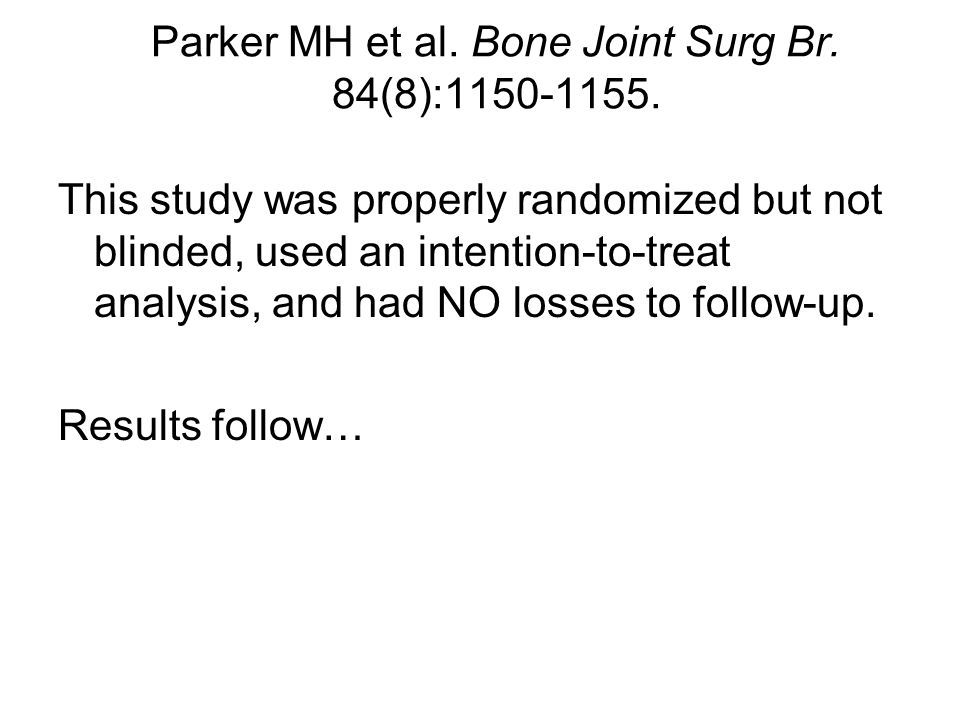 Parker MH et al. Bone Joint Surg Br. 84(8):1150-1155.

This study was properly randomized but not blinded, used an intention-to-treat analysis, and had NO losses to follow-up.

Results follow…